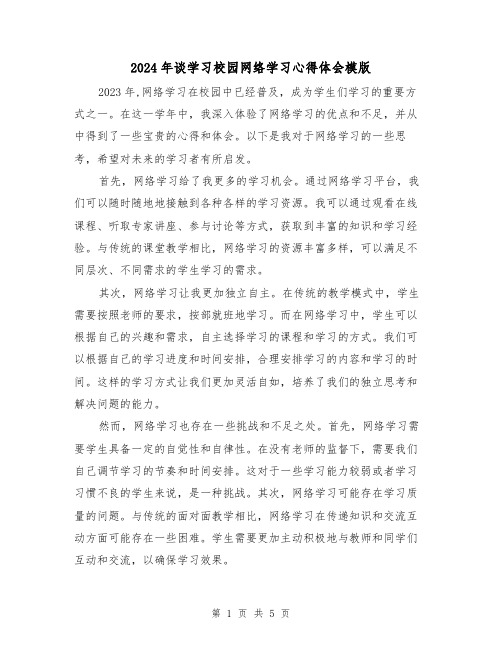 2024年谈学习校园网络学习心得体会模版

2023年,网络学习在校园中已经普及，成为学生们学习的重要方式之一。在这一学年中，我深入体验了网络学习的优点和不足，并从中得到了一些宝贵的心得和体会。以下是我对于网络学习的一些思考，希望对未来的学习者有所启发。

首先，网络学习给了我更多的学习机会。通过网络学习平台，我们可以随时随地地接触到各种各样的学习资源。我可以通过观看在线课程、听取专家讲座、参与讨论等方式，获取到丰富的知识和学习经验。与传统的课堂教学相比，网络学习的资源丰富多样，可以满足不同层次、不同需求的学生学习的需求。

其次，网络学习让我更加独立自主。在传统的教学模式中，学生需要按照老师的要求，按部就班地学习。而在网络学习中，学生可以根据自己的兴趣和需求，自主选择学习的课程和学习的方式。我们可以根据自己的学习进度和时间安排，合理安排学习的内容和学习的时间。这样的学习方式让我们更加灵活自如，培养了我们的独立思考和解决问题的能力。

然而，网络学习也存在一些挑战和不足之处。首先，网络学习需要学生具备一定的自觉性和自律性。在没有老师的监督下，需要我们自己调节学习的节奏和时间安排。这对于一些学习能力较弱或者学习习惯不良的学生来说，是一种挑战。其次，网络学习可能存在学习质量的问题。与传统的面对面教学相比，网络学习在传递知识和交流互动方面可能存在一些困难。学生需要更加主动积极地与教师和同学们互动和交流，以确保学习效果。

第 1 页 共 5 页